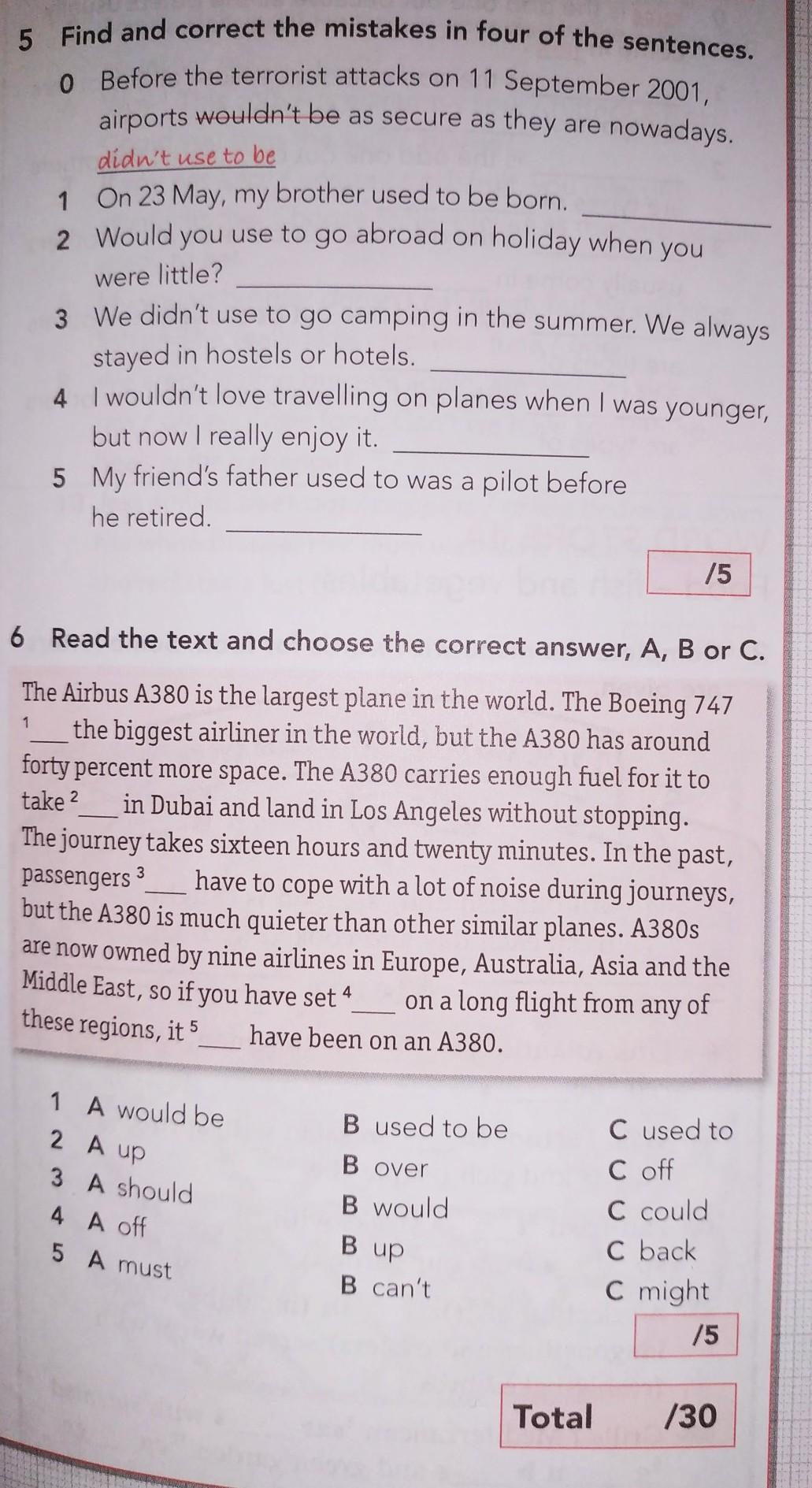 5 Find and correct the mistakes in four of the sentences.

0 Before the terrorist attacks on 11 September 2001, airports wouldn't be as secure as they are nowadays.
didn't use to be

1 On 23 May, my brother used to be born. ____
2 Would you use to go abroad on holiday when you were little? ____
3 We didn't use to go camping in the summer. We always stayed in hostels or hotels. ____
4 I wouldn't love travelling on planes when I was younger, but now I really enjoy it. ____
5 My friend's father used to was a pilot before he retired. ____

/5

6 Read the text and choose the correct answer, A, B or C.

The Airbus A380 is the largest plane in the world. The Boeing 747 $^{1}$____ the biggest airliner in the world, but the A380 has around forty percent more space. The A380 carries enough fuel for it to take $^{2}$____ in Dubai and land in Los Angeles without stopping. The journey takes sixteen hours and twenty minutes. In the past, passengers $^{3}$____ have to cope with a lot of noise during journeys, but the A380 is much quieter than other similar planes. A380s are now owned by nine airlines in Europe, Australia, Asia and the Middle East, so if you have set $^{4}$____ on a long flight from any of these regions, it $^{5}$____ have been on an A380.

1 A would be B used to be C used to
2 A up B over C off
3 A should B would C could
4 A off B up C back
5 A must B can't C might

/5

Total /30